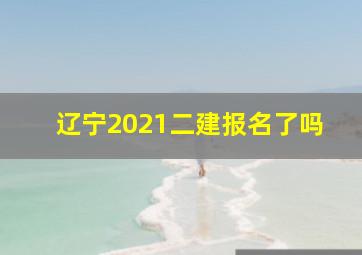 辽宁2021二建报名了吗